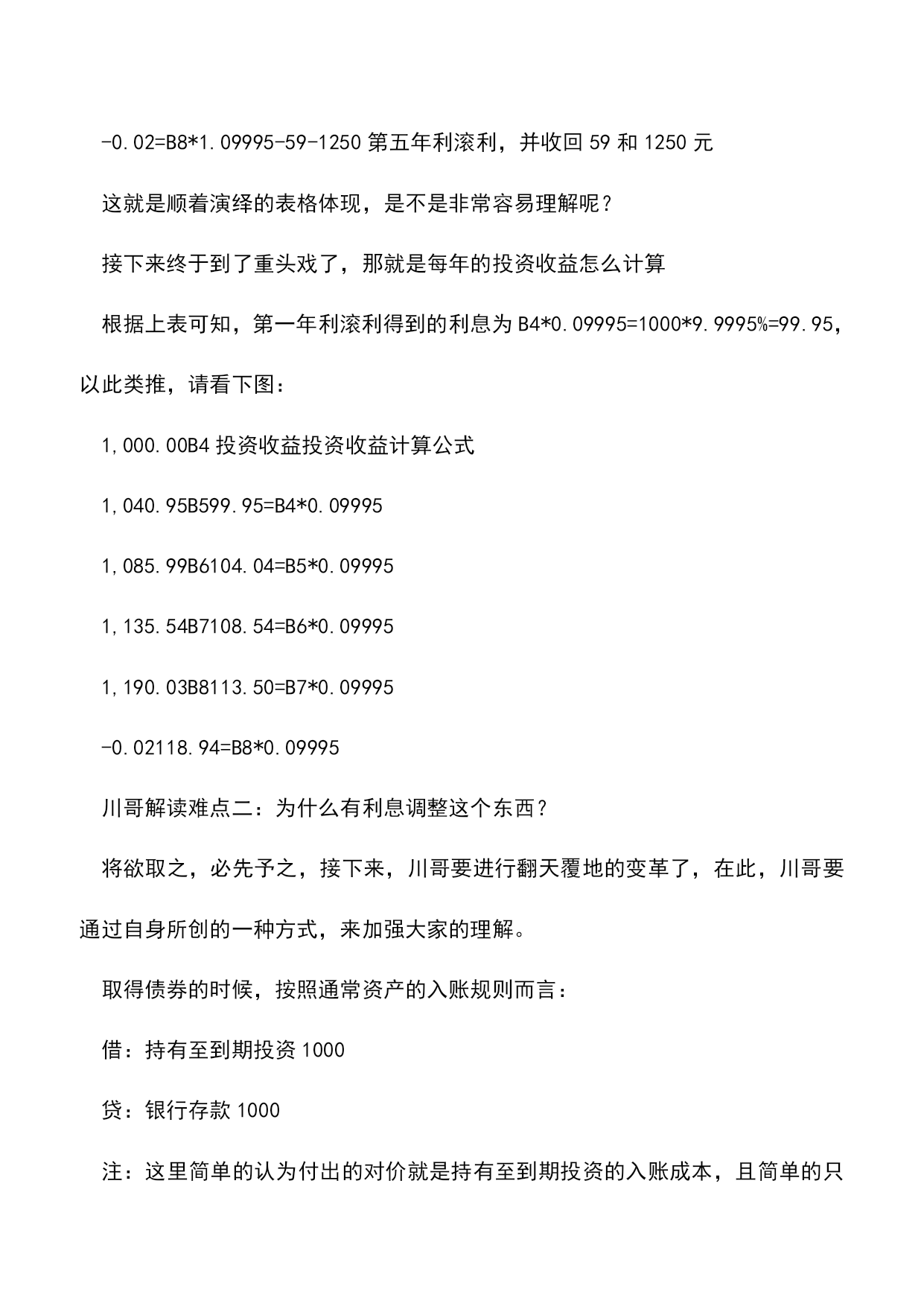 -0.02=B8*1.09995-59-1250 第五年利滚利，并收回 59 和 1250 元

这就是顺着演绎的表格体现，是不是非常容易理解呢？

接下来终于到了重头戏了，那就是每年的投资收益怎么计算

根据上表可知，第一年利滚利得到的利息为 B4*0.09995=1000*9.9995%=99.95，以此类推，请看下图：

1,000.00B4 投资收益投资收益计算公式

1,040.95B599.95=B4*0.09995

1,085.99B6104.04=B5*0.09995

1,135.54B7108.54=B6*0.09995

1,190.03B8113.50=B7*0.09995

-0.02118.94=B8*0.09995

川哥解读难点二：为什么有利息调整这个东西？

将欲取之，必先予之，接下来，川哥要进行翻天覆地的变革了，在此，川哥要通过自身所创的一种方式，来加强大家的理解。

取得债券的时候，按照通常资产的入账规则而言：

借：持有至到期投资 1000

贷：银行存款 1000

注：这里简单的认为付出的对价就是持有至到期投资的入账成本，且简单的只